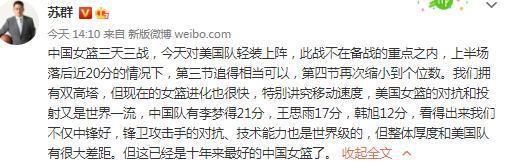 苏群

今天 14:10 来自 新版微博 weibo.com

中国女篮三天三战，今天对美国队轻装上阵，此战不在备战的重点之内，上半场落后近20分的情况下，第三节追得相当可以，第四节再次缩小到个位数。我们拥有双高塔，但现在的女篮进化也很快，特别讲究移动速度，美国女篮的对抗和投射又是世界一流，中国队有李梦得21分，王思雨17分，韩旭12分，看得出来我们不仅中锋好，锋卫攻击手的对抗、技术能力也是世界级的，但整体厚度和美国队有很大差距。但这已经是十年来最好的中国女篮了。 收起全文